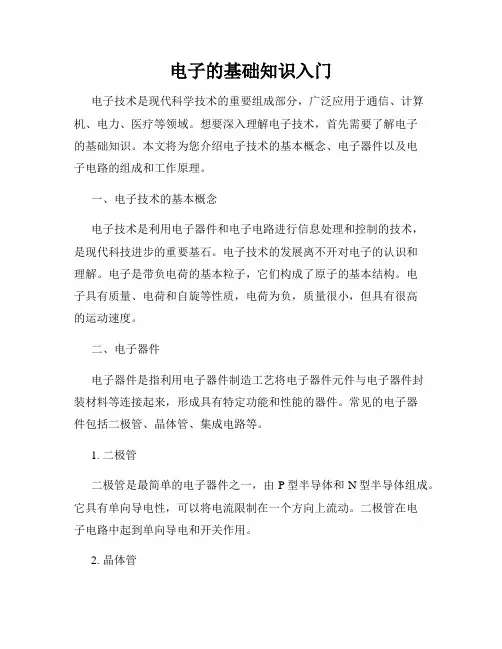 电子的基础知识入门

电子技术是现代科学技术的重要组成部分，广泛应用于通信、计算机、电力、医疗等领域。想要深入理解电子技术，首先需要了解电子的基础知识。本文将为您介绍电子技术的基本概念、电子器件以及电子电路的组成和工作原理。

一、电子技术的基本概念

电子技术是利用电子器件和电子电路进行信息处理和控制的技术，是现代科技进步的重要基石。电子技术的发展离不开对电子的认识和理解。电子是带负电荷的基本粒子，它们构成了原子的基本结构。电子具有质量、电荷和自旋等性质，电荷为负，质量很小，但具有很高的运动速度。

二、电子器件

电子器件是指利用电子器件制造工艺将电子器件元件与电子器件封装材料等连接起来，形成具有特定功能和性能的器件。常见的电子器件包括二极管、晶体管、集成电路等。

1. 二极管

二极管是最简单的电子器件之一，由 P 型半导体和 N 型半导体组成。它具有单向导电性，可以将电流限制在一个方向上流动。二极管在电子电路中起到单向导电和开关作用。

2. 晶体管